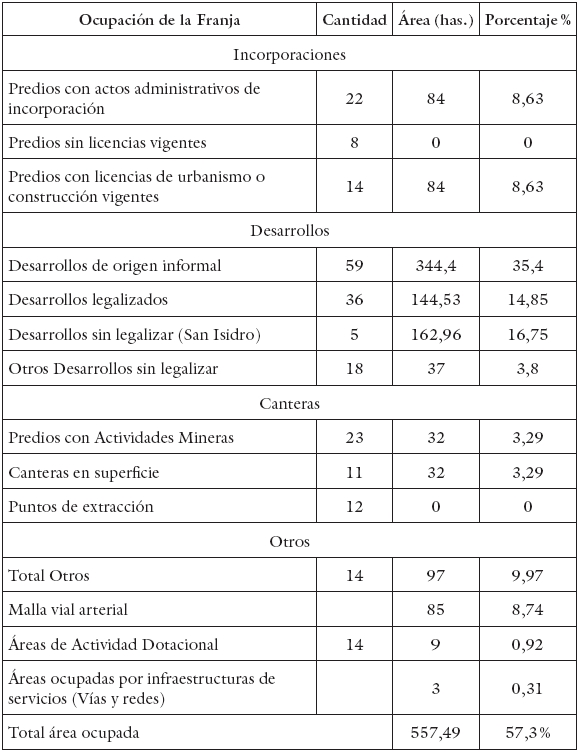 | Ocupación de la Franja | Cantidad | Área (has.) | Porcentaje % |
|---|---|---|---|
| Incorporaciones | | | |
| Predios con actos administrativos de incorporación | 22 | 84 | 8,63 |
| Predios sin licencias vigentes | 8 | 0 | 0 |
| Predios con licencias de urbanismo o construcción vigentes | 14 | 84 | 8,63 |
| Desarrollos | | | |
| Desarrollos de origen informal | 59 | 344,4 | 35,4 |
| Desarrollos legalizados | 36 | 144,53 | 14,85 |
| Desarrollos sin legalizar (San Isidro) | 5 | 162,96 | 16,75 |
| Otros Desarrollos sin legalizar | 18 | 37 | 3,8 |
| Canteras | | | |
| Predios con Actividades Mineras | 23 | 32 | 3,29 |
| Canteras en superficie | 11 | 32 | 3,29 |
| Puntos de extracción | 12 | 0 | 0 |
| Otros | | | |
| Total Otros | 14 | 97 | 9,97 |
| Malla vial arterial | | 85 | 8,74 |
| Áreas de Actividad Dotacional | 14 | 9 | 0,92 |
| Áreas ocupadas por infraestructuras de servicios (Vías y redes) | | 3 | 0,31 |
| Total área ocupada | | 557,49 | 57,3% |